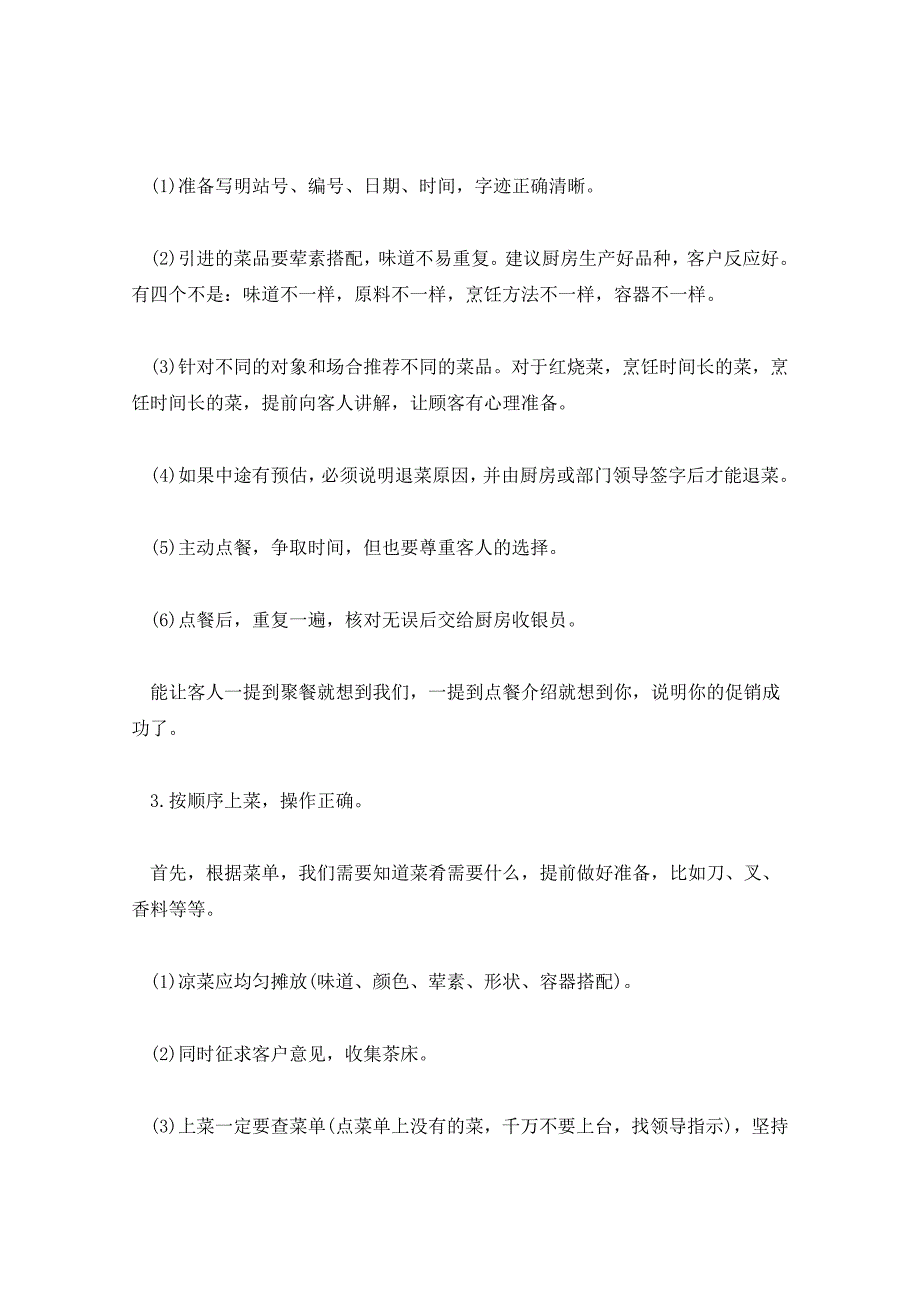 (1)准备写明站号、编号、日期、时间，字迹正确清晰。

(2)引进的菜品要荤素搭配，味道不易重复。建议厨房生产好品种，客户反应好。有四个不是：味道不一样，原料不一样，烹饪方法不一样，容器不一样。

(3)针对不同的对象和场合推荐不同的菜品。对于红烧菜，烹饪时间长的菜，烹饪时间长的菜，提前向客人讲解，让顾客有心理准备。

(4)如果中途有预估，必须说明退菜原因，并由厨房或部门领导签字后才能退菜。

(5)主动点餐，争取时间，但也要尊重客人的选择。

(6)点餐后，重复一遍，核对无误后交给厨房收银员。

能让客人一提到聚餐就想到我们，一提到点餐介绍就想到你，说明你的促销成功了。

3.按顺序上菜，操作正确。

首先，根据菜单，我们需要知道菜肴需要什么，提前做好准备，比如刀、叉、香料等等。

(1)凉菜应均匀摊放(味道、颜色、荤素、形状、容器搭配)。

(2)同时征求客户意见，收集茶床。

(3)上菜一定要查菜单(点菜单上没有的菜，千万不要上台，找领导指示)，坚持